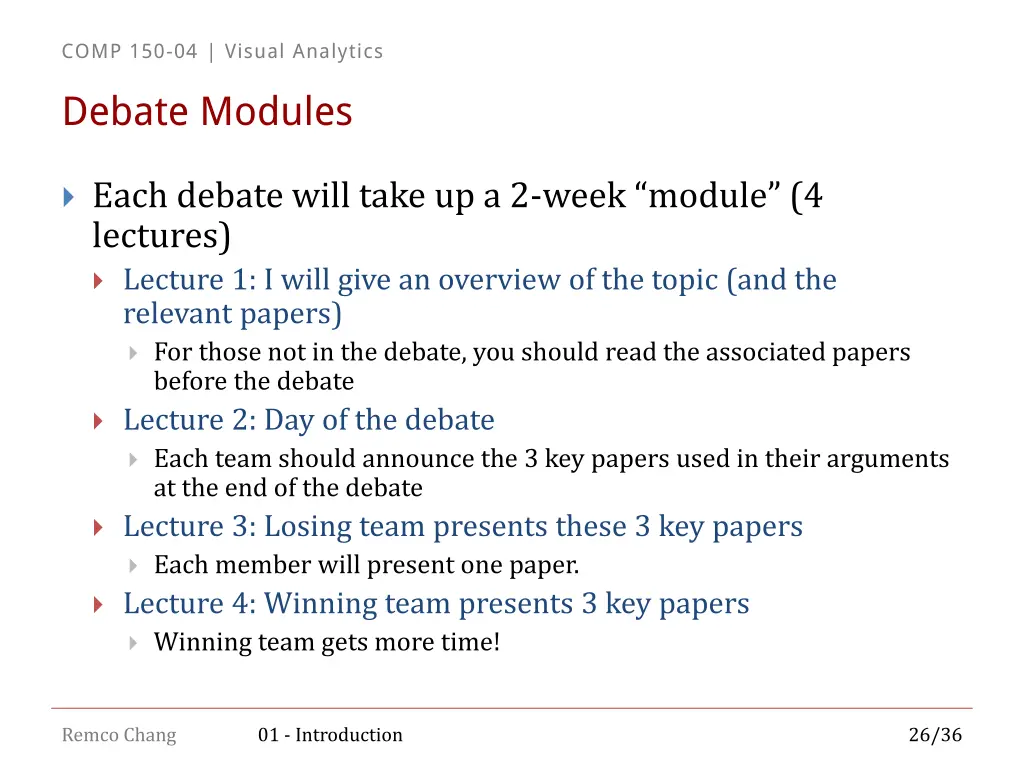 COMP 150-04 | Visual Analytics

Debate Modules

Each debate will take up a 2-week “module” (4 lectures)

Lecture 1: I will give an overview of the topic (and the relevant papers)

For those not in the debate, you should read the associated papers before the debate

Lecture 2: Day of the debate

Each team should announce the 3 key papers used in their arguments at the end of the debate

Lecture 3: Losing team presents these 3 key papers

Each member will present one paper.

Lecture 4: Winning team presents 3 key papers

Winning team gets more time!

Remco Chang

01 - Introduction

26/36